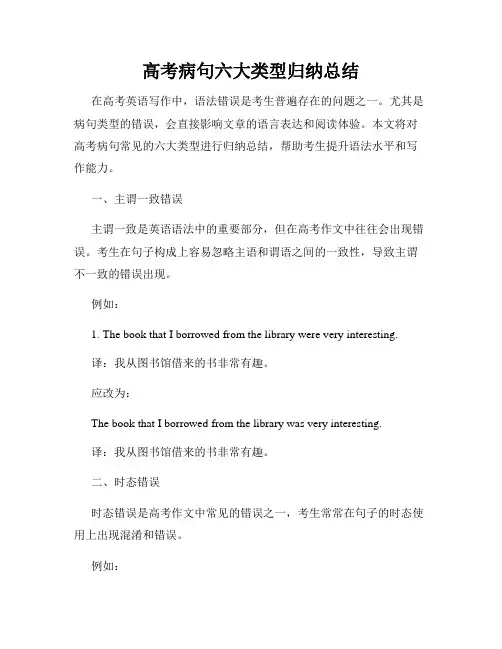 高考病句六大类型归纳总结

在高考英语写作中，语法错误是考生普遍存在的问题之一。尤其是病句类型的错误，会直接影响文章的语言表达和阅读体验。本文将对高考病句常见的六大类型进行归纳总结，帮助考生提升语法水平和写作能力。

一、主谓一致错误

主谓一致是英语语法中的重要部分，但在高考作文中往往会出现错误。考生在句子构成上容易忽略主语和谓语之间的一致性，导致主谓不一致的错误出现。

例如：

1. The book that I borrowed from the library were very interesting.

译：我从图书馆借来的书非常有趣。

应改为：

The book that I borrowed from the library was very interesting.

译：我从图书馆借来的书非常有趣。

二、时态错误

时态错误是高考作文中常见的错误之一，考生常常在句子的时态使用上出现混淆和错误。

例如：